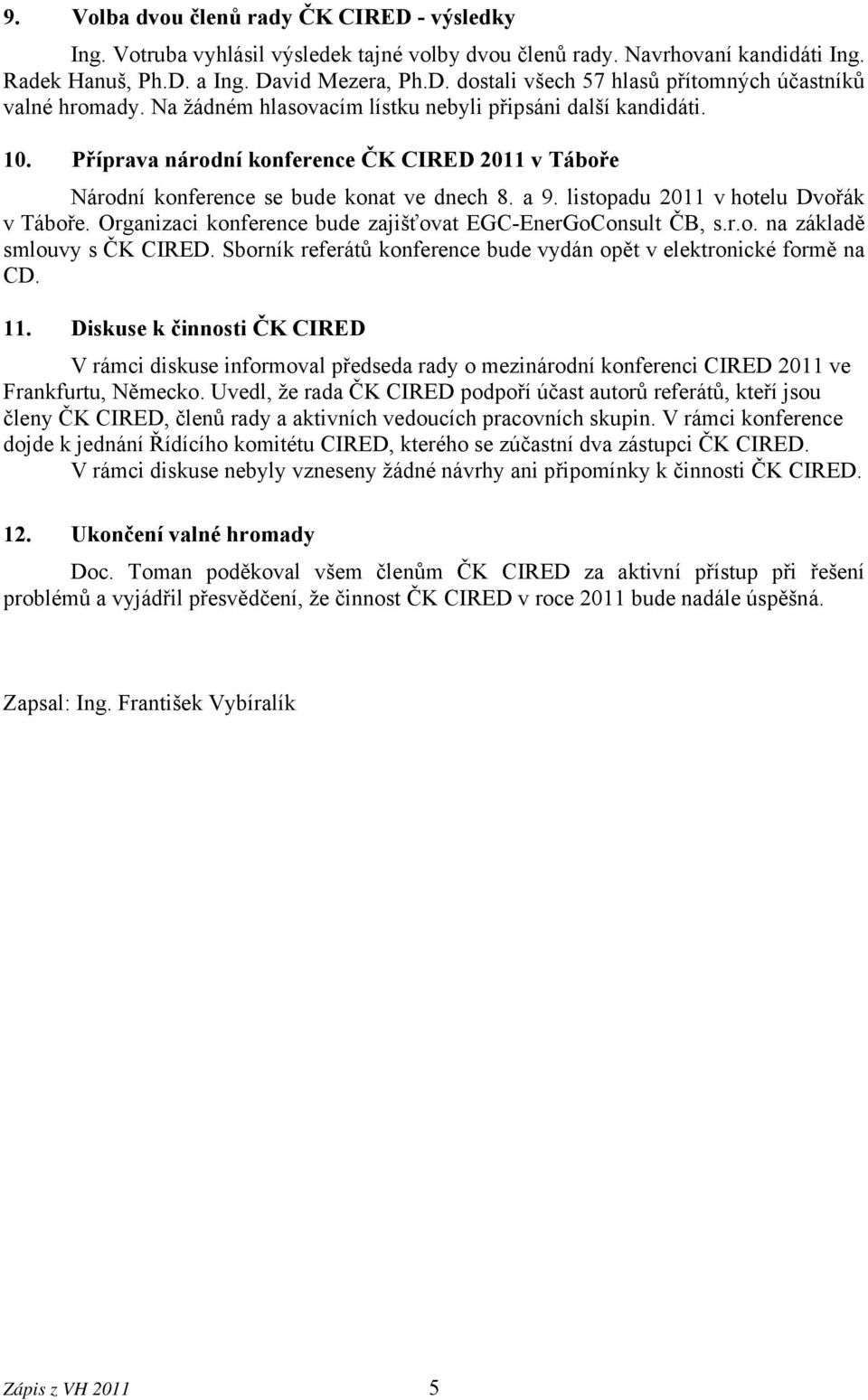 9. Volba dvou členů rady ČK CIRED - výsledky

Ing. Votruba vyhlásil výsledek tajné volby dvou členů rady. Navrhovaní kandidáti Ing. Radek Hanuš, Ph.D. a Ing. David Mezera, Ph.D. dostali všech 57 hlasů přítomných účastníků valné hromady. Na žádném hlasovacím lístku nebyli připsáni další kandidáti.

10. Příprava národní konference ČK CIRED 2011 v Táboře

Národní konference se bude konat ve dnech 8. a 9. listopadu 2011 v hotelu Dvořák v Táboře. Organizaci konference bude zajišťovat EGC-EnerGoConsult ČB, s.r.o. na základě smlouvy s ČK CIRED. Sborník referátů konference bude vydán opět v elektronické formě na CD.

11. Diskuse k činnosti ČK CIRED

V rámci diskuse informoval předseda rady o mezinárodní konferenci CIRED 2011 ve Frankfurtu, Německo. Uvedl, že rada ČK CIRED podpoří účast autorů referátů, kteří jsou členy ČK CIRED, členů rady a aktivních vedoucích pracovních skupin. V rámci konference dojde k jednání Řídícího komitétu CIRED, kterého se zúčastní dva zástupci ČK CIRED.
V rámci diskuse nebyly vzneseny žádné návrhy ani připomínky k činnosti ČK CIRED.

12. Ukončení valné hromady

Doc. Toman poděkoval všem členům ČK CIRED za aktivní přístup při řešení problémů a vyjádřil přesvědčení, že činnost ČK CIRED v roce 2011 bude nadále úspěšná.

Zapsal: Ing. František Vybíralík

Zápis z VH 2011 5